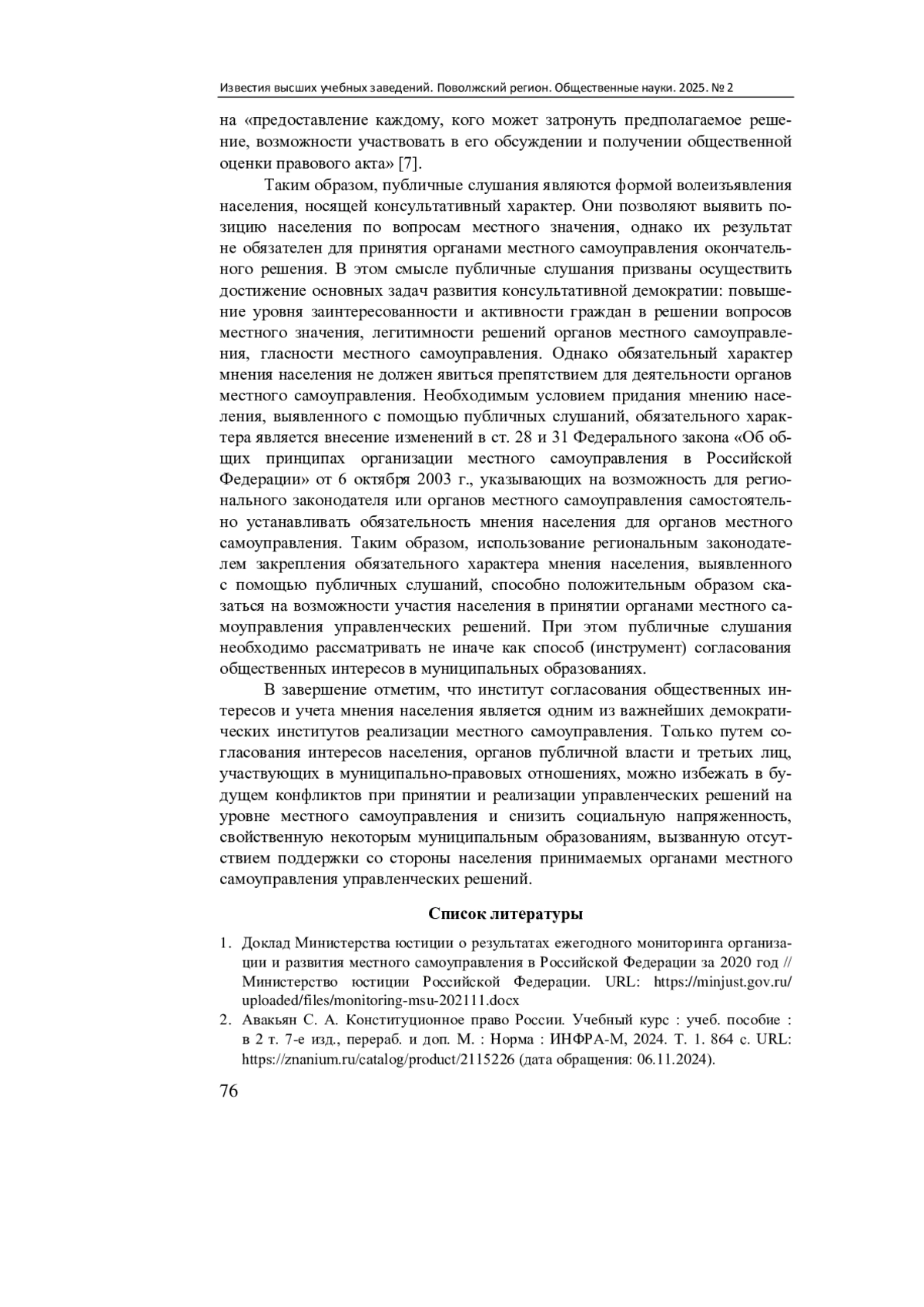 Известия высших учебных заведений. Поволжский регион. Общественные науки. 2025. № 2

на «предоставление каждому, кого может затронуть предполагаемое решение, возможности участвовать в его обсуждении и получении общественной оценки правового акта» [7].

Таким образом, публичные слушания являются формой волеизъявления населения, носящей консультативный характер. Они позволяют выявить позицию населения по вопросам местного значения, однако их результат не обязателен для принятия органами местного самоуправления окончательного решения. В этом смысле публичные слушания призваны осуществить достижение основных задач развития консультативной демократии: повышение уровня заинтересованности и активности граждан в решении вопросов местного значения, легитимности решений органов местного самоуправления, гласности местного самоуправления. Однако обязательный характер мнения населения не должен явиться препятствием для деятельности органов местного самоуправления. Необходимым условием придания мнению населения, выявленного с помощью публичных слушаний, обязательного характера является внесение изменений в ст. 28 и 31 Федерального закона «Об общих принципах организации местного самоуправления в Российской Федерации» от 6 октября 2003 г., указывающих на возможность для регионального законодателя или органов местного самоуправления самостоятельно устанавливать обязательность мнения населения для органов местного самоуправления. Таким образом, использование региональным законодателем закрепления обязательного характера мнения населения, выявленного с помощью публичных слушаний, способно положительным образом сказаться на возможности участия населения в принятии органами местного самоуправления управленческих решений. При этом публичные слушания необходимо рассматривать не иначе как способ (инструмент) согласования общественных интересов в муниципальных образованиях.

В завершение отметим, что институт согласования общественных интересов и учета мнения населения является одним из важнейших демократических институтов реализации местного самоуправления. Только путем согласования интересов населения, органов публичной власти и третьих лиц, участвующих в муниципально-правовых отношениях, можно избежать в будущем конфликтов при принятии и реализации управленческих решений на уровне местного самоуправления и снизить социальную напряженность, свойственную некоторым муниципальным образованиям, вызванную отсутствием поддержки со стороны населения принимаемых органами местного самоуправления управленческих решений.

Список литературы

1. Доклад Министерства юстиции о результатах ежегодного мониторинга организации и развития местного самоуправления в Российской Федерации за 2020 год // Министерство юстиции Российской Федерации. URL: https://minjust.gov.ru/uploaded/files/monitoring-msu-202111.docx
2. Авакьян С. А. Конституционное право России. Учебный курс : учеб. пособие : в 2 т. 7-е изд., перераб. и доп. М. : Норма : ИНФРА-М, 2024. Т. 1. 864 с. URL: https://znanium.ru/catalog/product/2115226 (дата обращения: 06.11.2024).

76